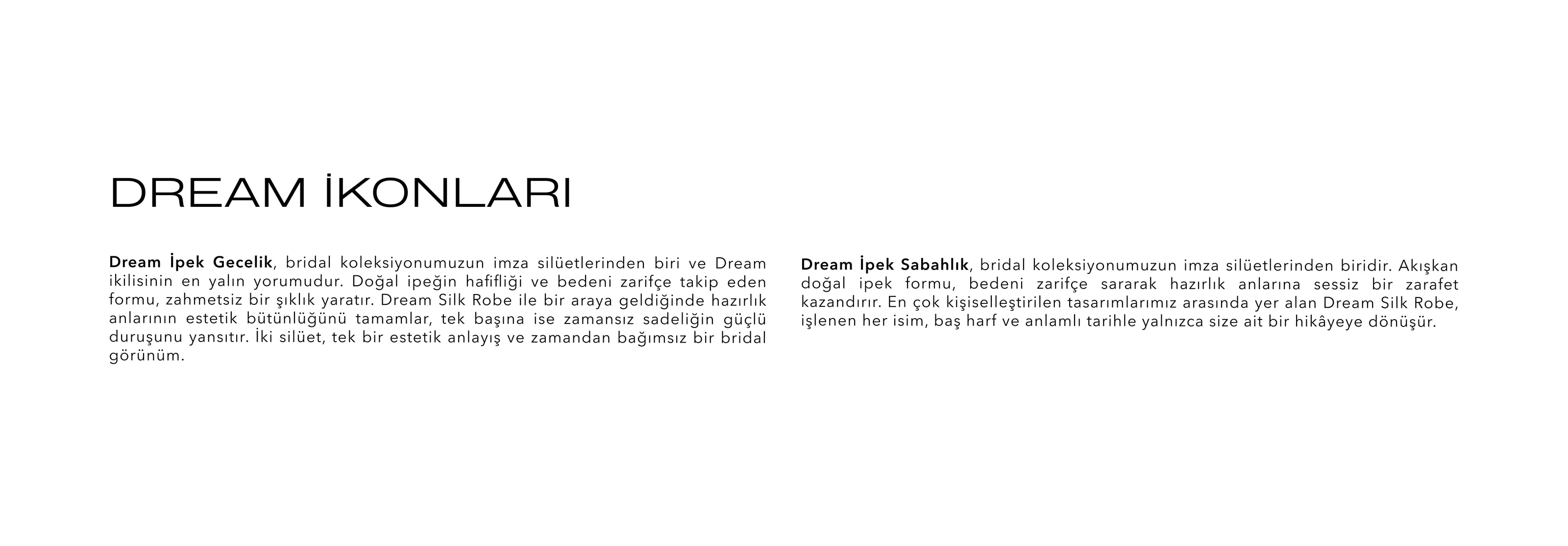 DREAM İKONLARI

Dream İpek Gecelik, bridal koleksiyonumuzun imza silüetlerinden biri ve Dream ikilisinin en yalın yorumudur. Doğal ipeğin hafifliği ve bedeni zarifçe takip eden formu, zahmetsiz bir şıklık yaratır. Dream Silk Robe ile bir araya geldiğinde hazırlık anlarının estetik bütünlüğünü tamamlar, tek başına ise zamansız sadeliğin güçlü duruşunu yansıtır. İki silüet, tek bir estetik anlayış ve zamandan bağımsız bir bridal görünüm.

Dream İpek Sabahlık, bridal koleksiyonumuzun imza silüetlerinden biridir. Akışkan doğal ipek formu, bedeni zarifçe sararak hazırlık anlarına sessiz bir zarafet kazandırır. En çok kişiselleştirilen tasarımlarımız arasında yer alan Dream Silk Robe, işlenen her isim, baş harf ve anlamlı tarihle yalnızca size ait bir hikâyeye dönüşür.